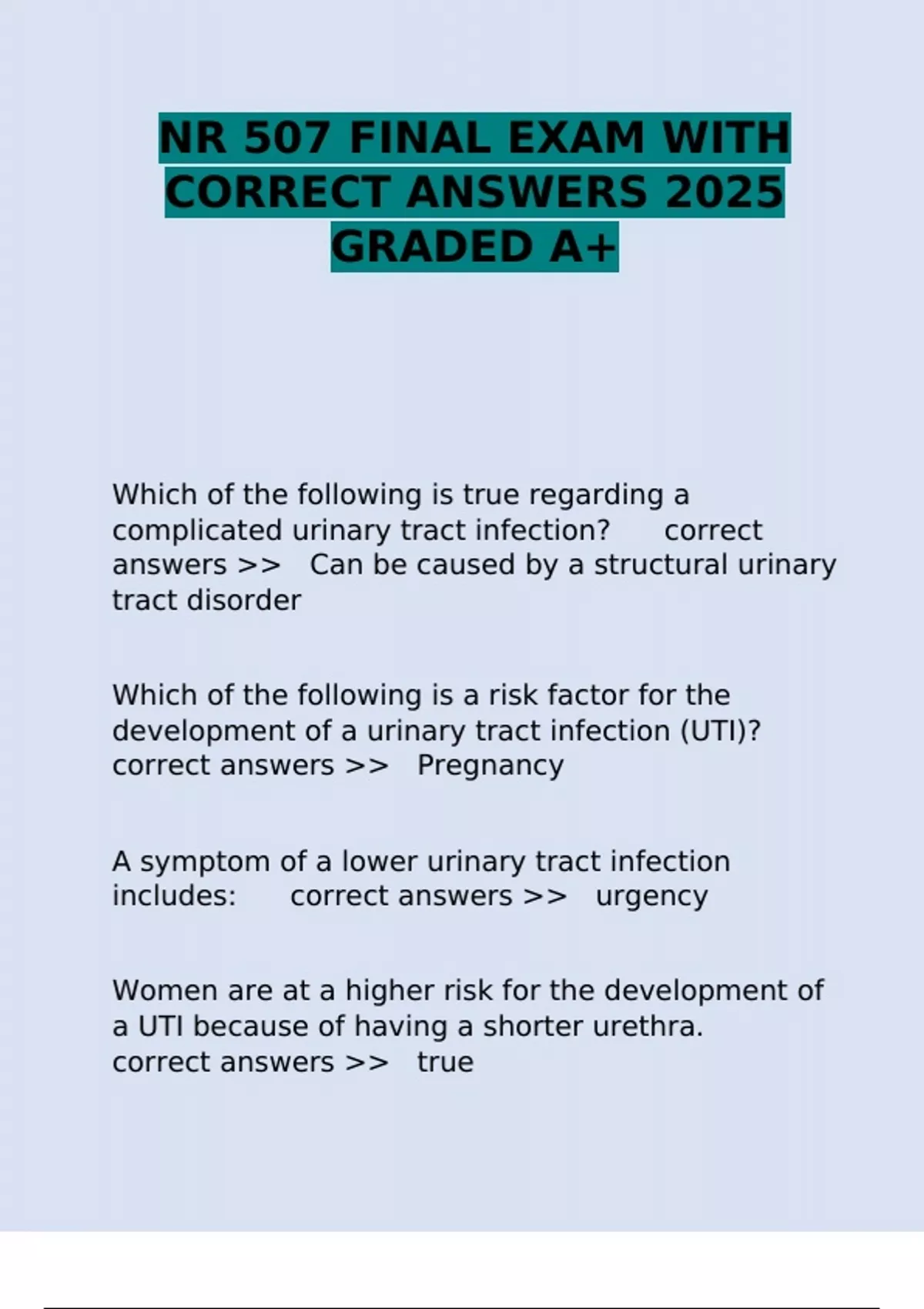 NR 507 FINAL EXAM WITH CORRECT ANSWERS 2025 GRADED A+

Which of the following is true regarding a complicated urinary tract infection? correct answers >> Can be caused by a structural urinary tract disorder

Which of the following is a risk factor for the development of a urinary tract infection (UTI)? correct answers >> Pregnancy

A symptom of a lower urinary tract infection includes: correct answers >> urgency

Women are at a higher risk for the development of a UTI because of having a shorter urethra. correct answers >> true